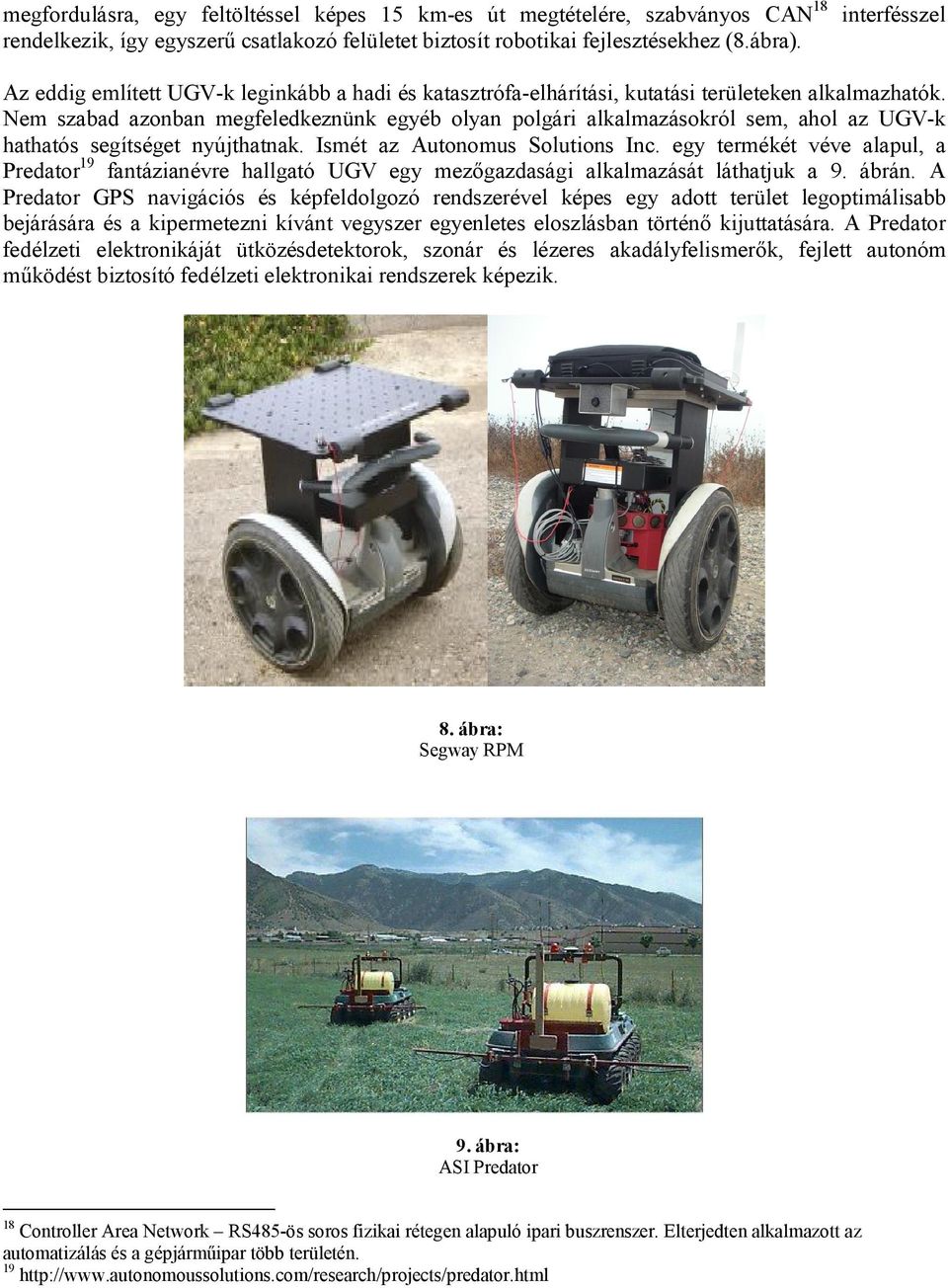 megfordulásra, egy feltöltéssel képes 15 km-es út megtételére, szabványos CAN$^{18}$ interfésszel rendelkezik, így egyszerű csatlakozó felületet biztosít robotikai fejlesztésekhez (8.ábra).

Az eddig említett UGV-k leginkább a hadi és katasztrófa-elhárítási, kutatási területeken alkalmazhatók. Nem szabad azonban megfeledkeznünk egyéb olyan polgári alkalmazásokról sem, ahol az UGV-k hathatós segítséget nyújthatnak. Ismét az Autonomus Solutions Inc. egy termékét véve alapul, a Predator$^{19}$ fantázianévre hallgató UGV egy mezőgazdasági alkalmazását láthatjuk a 9. ábrán. A Predator GPS navigációs és képfeldolgozó rendszerével képes egy adott terület legoptimálisabb bejárására és a kipermetezni kívánt vegyszer egyenletes eloszlásban történő kijuttatására. A Predator fedélzeti elektronikáját ütközésdetektorok, szonár és lézeres akadályfelismerők, fejlett autonóm működést biztosító fedélzeti elektronikai rendszerek képezik.

8. ábra:
Segway RPM

9. ábra:
ASI Predator

$^{18}$ Controller Area Network – RS485-ös soros fizikai rétegen alapuló ipari buszrenszer. Elterjedten alkalmazott az automatizálás és a gépjárműipar több területén.
$^{19}$ http://www.autonomoussolutions.com/research/projects/predator.html